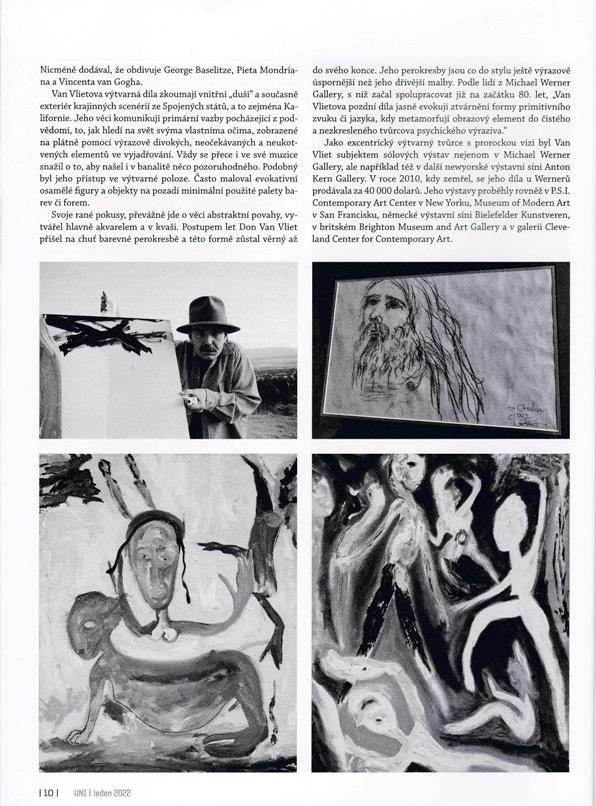 Nicméně dodával, že obdivuje George Baselitze, Pieta Mondriana a Vincenta van Gogha.

Van Vlietova výtvarná díla zkoumají vnitřní „duši" a současně exteriér krajinných scenérií ze Spojených států, a to zejména Kalifornie. Jeho věci komunikují primární vazby pocházející z podvědomí, to, jak hledí na svět svýma vlastníma očima, zobrazené na plátně pomocí výrazově divokých, neočekávaných a neukotvených elementů ve vyjadřování. Vždy se přece i ve své muzice snažil o to, aby našel i v banalitě něco pozoruhodného. Podobný byl jeho přístup ve výtvarné poloze. Často maloval evokativní osamělé figury a objekty na pozadí minimální použité palety barev či forem.

Svoje rané pokusy, převážně jde o věci abstraktní povahy, vytvářel hlavně akvarelem a v kvaši. Postupem let Don Van Vliet přišel na chuť barevné perokresbě a této formě zůstal věrný až do svého konce. Jeho perokresby jsou co do stylu ještě výrazově úspornější než jeho dřívější malby. Podle lidí z Michael Werner Gallery, s níž začal spolupracovat již na začátku 80. let, „Van Vlietova pozdní díla jasně evokují ztvárnění formy primitivního zvuku či jazyka, kdy metamorfují obrazový element do čistého a nezkresleného tvůrcova psychického výraziva."

Jako excentrický výtvarný tvůrce s prorockou vizí byl Van Vliet subjektem sólových výstav nejenom v Michael Werner Gallery, ale například též v další newyorské výstavní síni Anton Kern Gallery. V roce 2010, kdy zemřel, se jeho díla u Wernerů prodávala za 40 000 dolarů. Jeho výstavy proběhly rovněž v P.S.I. Contemporary Art Center v New Yorku, Museum of Modern Art v San Francisku, německé výstavní síni Bielefelder Kunstveren, v britském Brighton Museum and Art Gallery a v galerii Cleveland Center for Contemporary Art.

| 10 | UNI | leden 2022